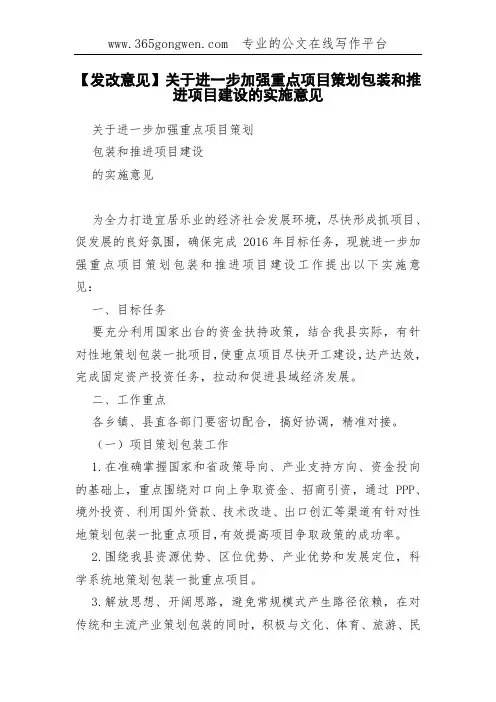 www.365gongwen.com 专业的公文在线写作平台

【发改意见】关于进一步加强重点项目策划包装和推进项目建设的实施意见

关于进一步加强重点项目策划
包装和推进项目建设
的实施意见

为全力打造宜居乐业的经济社会发展环境，尽快形成抓项目、促发展的良好氛围，确保完成 2016 年目标任务，现就进一步加强重点项目策划包装和推进项目建设工作提出以下实施意见：

一、目标任务

要充分利用国家出台的资金扶持政策，结合我县实际，有针对性地策划包装一批项目，使重点项目尽快开工建设，达产达效，完成固定资产投资任务，拉动和促进县域经济发展。

二、工作重点

各乡镇、县直各部门要密切配合，搞好协调，精准对接。

（一）项目策划包装工作

1.在准确掌握国家和省政策导向、产业支持方向、资金投向的基础上，重点围绕对口向上争取资金、招商引资，通过 PPP、境外投资、利用国外贷款、技术改造、出口创汇等渠道有针对性地策划包装一批重点项目，有效提高项目争取政策的成功率。

2.围绕我县资源优势、区位优势、产业优势和发展定位，科学系统地策划包装一批重点项目。

3.解放思想、开阔思路，避免常规模式产生路径依赖，在对传统和主流产业策划包装的同时，积极与文化、体育、旅游、民